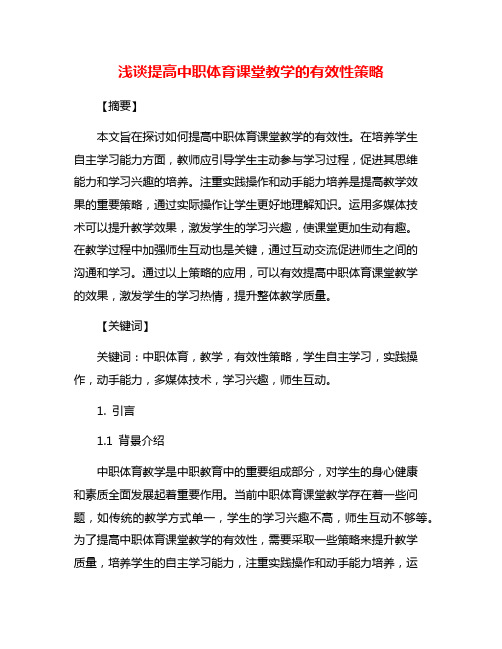 浅谈提高中职体育课堂教学的有效性策略

【摘要】

本文旨在探讨如何提高中职体育课堂教学的有效性。在培养学生自主学习能力方面，教师应引导学生主动参与学习过程，促进其思维能力和学习兴趣的培养。注重实践操作和动手能力培养是提高教学效果的重要策略，通过实际操作让学生更好地理解知识。运用多媒体技术可以提升教学效果，激发学生的学习兴趣，使课堂更加生动有趣。在教学过程中加强师生互动也是关键，通过互动交流促进师生之间的沟通和学习。通过以上策略的应用，可以有效提高中职体育课堂教学的效果，激发学生的学习热情，提升整体教学质量。

【关键词】

关键词：中职体育，教学，有效性策略，学生自主学习，实践操作，动手能力，多媒体技术，学习兴趣，师生互动。

1. 引言

1.1 背景介绍

中职体育教学是中职教育中的重要组成部分，对学生的身心健康和素质全面发展起着重要作用。当前中职体育课堂教学存在着一些问题，如传统的教学方式单一，学生的学习兴趣不高，师生互动不够等。为了提高中职体育课堂教学的有效性，需要采取一些策略来提升教学质量，培养学生的自主学习能力，注重实践操作和动手能力培养，运